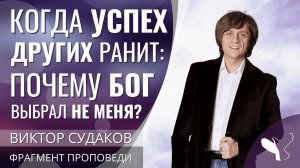 КОГДА УСПЕХ ДРУГИХ РАНИТ: ПОЧЕМУ БОГ ВЫБРАЛ НЕ МЕНЯ?

ВИКТОР СУДАКОВ

ФРАГМЕНТ ПРОПОВЕДИ